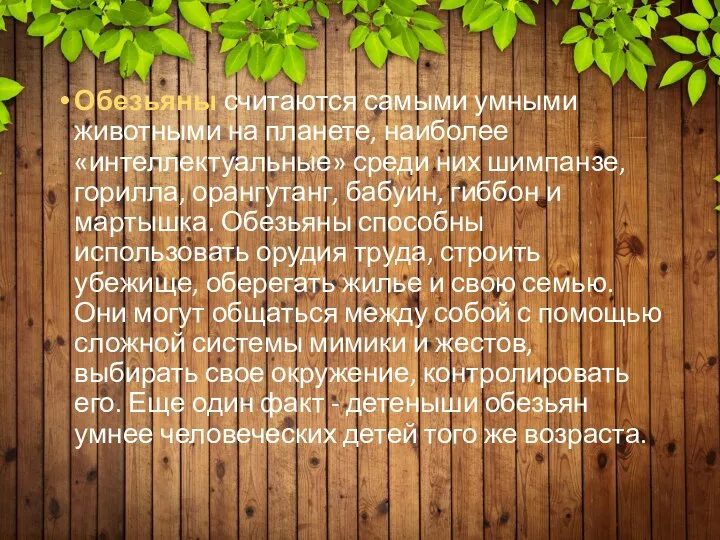 • Обезьяны считаются самыми умными животными на планете, наиболее «интеллектуальные» среди них шимпанзе, горилла, орангутанг, бабуин, гиббон и мартышка. Обезьяны способны использовать орудия труда, строить убежище, оберегать жилье и свою семью. Они могут общаться между собой с помощью сложной системы мимики и жестов, выбирать свое окружение, контролировать его. Еще один факт - детеныши обезьян умнее человеческих детей того же возраста.